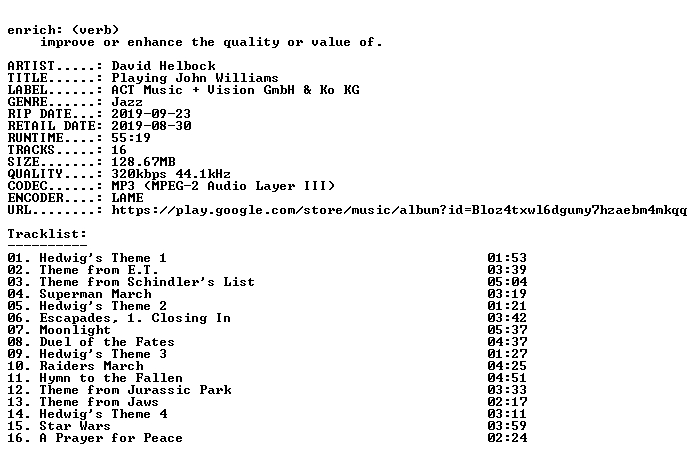 enrich: (verb)
improve or enhance the quality or value of.

ARTIST.....: David Helbock
TITLE......: Playing John Williams
LABEL......: ACT Music + Vision GmbH & Ko KG
GENRE......: Jazz
RIP DATE...: 2019-09-23
RETAIL DATE: 2019-08-30
RUNTIME....: 55:19
TRACKS.....: 16
SIZE.......: 128.67MB
QUALITY....: 320kbps 44.1kHz
CODEC......: MP3 (MPEG-2 Audio Layer III)
ENCODER....: LAME
URL........: https://play.google.com/store/music/album?id=Bloz4txwl6dgumy7hzaebm4mkqq

Tracklist:
----------
01. Hedwig's Theme 1 01:53
02. Theme from E.T. 03:39
03. Theme from Schindler's List 05:04
04. Superman March 03:19
05. Hedwig's Theme 2 01:21
06. Escapades, 1. Closing In 03:42
07. Moonlight 05:37
08. Duel of the Fates 04:37
09. Hedwig's Theme 3 01:27
10. Raiders March 04:25
11. Hymn to the Fallen 04:51
12. Theme from Jurassic Park 03:33
13. Theme from Jaws 02:17
14. Hedwig's Theme 4 03:11
15. Star Wars 03:59
16. A Prayer for Peace 02:24